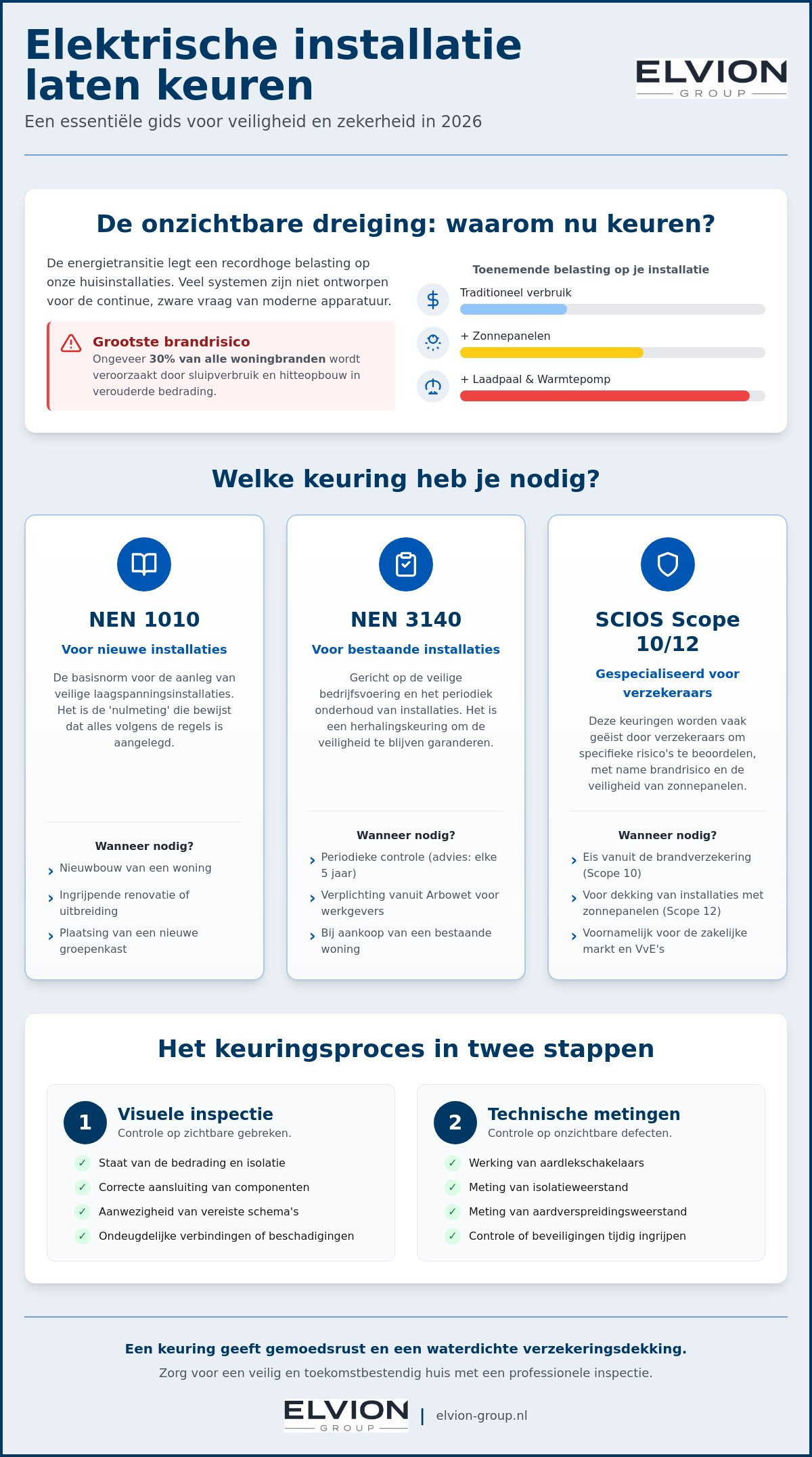 Elektrische installatie laten keuren

ELVION
GROUP

Een essentiële gids voor veiligheid en zekerheid in 2026

De onzichtbare dreiging: waarom nu keuren?

De energietransitie legt een recordhoge belasting op onze huisinstallaties. Veel systemen zijn niet ontworpen voor de continue, zware vraag van moderne apparatuur.

Grootste brandrisico
Ongeveer 30% van alle woningbranden wordt veroorzaakt door sluipverbruik en hitteopbouw in verouderde bedrading.

Toenemende belasting op je installatie
Traditioneel verbruik
+ Zonnepanelen
+ Laadpaal & Warmtepomp

Welke keuring heb je nodig?

NEN 1010
Voor nieuwe installaties
De basisnorm voor de aanleg van veilige laagspanningsinstallaties. Het is de 'nulmeting' die bewijst dat alles volgens de regels is aangelegd.
Wanneer nodig?
› Nieuwbouw van een woning
› Ingrijpende renovatie of uitbreiding
› Plaatsing van een nieuwe groepenkast

NEN 3140
Voor bestaande installaties
Gericht op de veilige bedrijfsvoering en het periodiek onderhoud van installaties. Het is een herhalingskeuring om de veiligheid te blijven garanderen.
Wanneer nodig?
› Periodieke controle (advies: elke 5 jaar)
› Verplichting vanuit Arbowet voor werkgevers
› Bij aankoop van een bestaande woning

SCIOS Scope 10/12
Gespecialiseerd voor verzekeraars
Deze keuringen worden vaak geëist door verzekeraars om specifieke risico's te beoordelen, met name brandrisico en de veiligheid van zonnepanelen.
Wanneer nodig?
› Eis vanuit de brandverzekering (Scope 10)
› Voor dekking van installaties met zonnepanelen (Scope 12)
› Voornamelijk voor de zakelijke markt en VvE's

Het keuringsproces in twee stappen

1 Visuele inspectie
Controle op zichtbare gebreken.
✓ Staat van de bedrading en isolatie
✓ Correcte aansluiting van componenten
✓ Aanwezigheid van vereiste schema's
✓ Ondeugdelijke verbindingen of beschadigingen

2 Technische metingen
Controle op onzichtbare defecten.
✓ Werking van aardlekschakelaars
✓ Meting van isolatieweerstand
✓ Meting van aardverspreidingsweerstand
✓ Controle of beveiligingen tijdig ingrijpen

Een keuring geeft gemoedsrust en een waterdichte verzekeringsdekking.

Zorg voor een veilig en toekomstbestendig huis met een professionele inspectie.

ELVION
GROUP
| elvion-group.nl